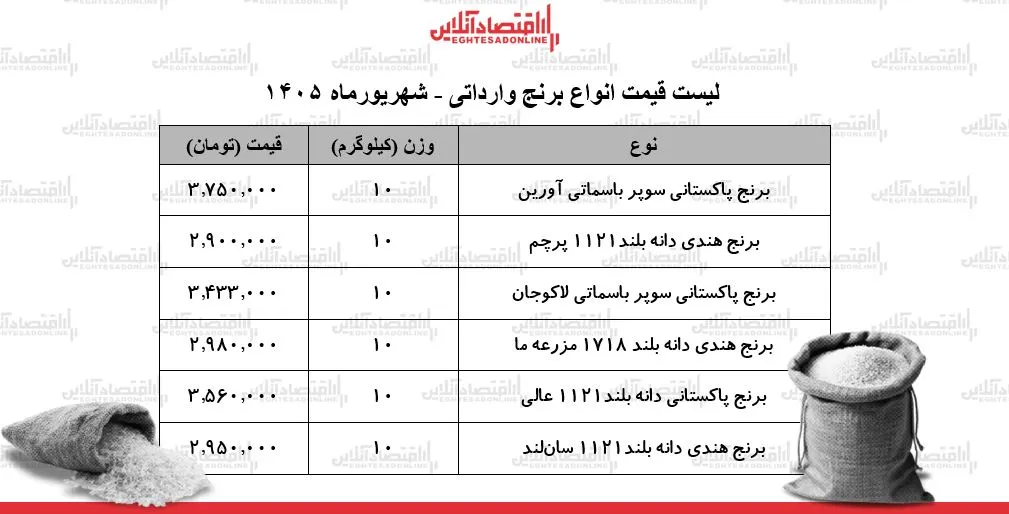 اقتصادآنلاین
EGHTESADONLINE

لیست قیمت انواع برنج وارداتی - شهریورماه ۱۴۰۵

| نوع | وزن (کیلوگرم) | قیمت (تومان) |
|---|---|---|
| برنج پاکستانی سوپر باسماتی آورین | ۱۰ | ۳,۷۵۰,۰۰۰ |
| برنج هندی دانه بلند ۱۱۲۱ پرچم | ۱۰ | ۲,۹۰۰,۰۰۰ |
| برنج پاکستانی سوپر باسماتی لاکوجان | ۱۰ | ۳,۴۳۳,۰۰۰ |
| برنج هندی دانه بلند ۱۷۱۸ مزرعه ما | ۱۰ | ۲,۹۸۰,۰۰۰ |
| برنج پاکستانی دانه بلند ۱۱۲۱ عالی | ۱۰ | ۳,۵۶۰,۰۰۰ |
| برنج هندی دانه بلند ۱۱۲۱ سان‌لند | ۱۰ | ۲,۹۵۰,۰۰۰ |